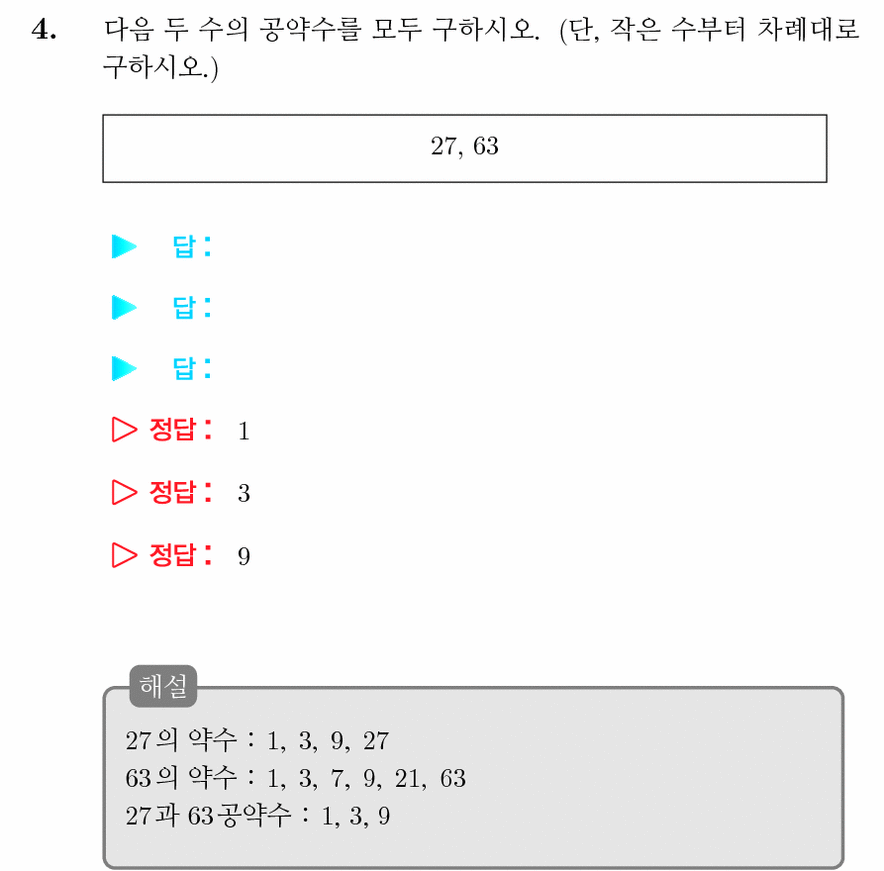 4. 다음 두 수의 공약수를 모두 구하시오. (단, 작은 수부터 차례대로 구하시오.)

27, 63

▶ 답:

▶ 답:

▶ 답:

▷ 정답: 1

▷ 정답: 3

▷ 정답: 9

해설

27의 약수 : 1, 3, 9, 27
63의 약수 : 1, 3, 7, 9, 21, 63
27과 63공약수 : 1, 3, 9